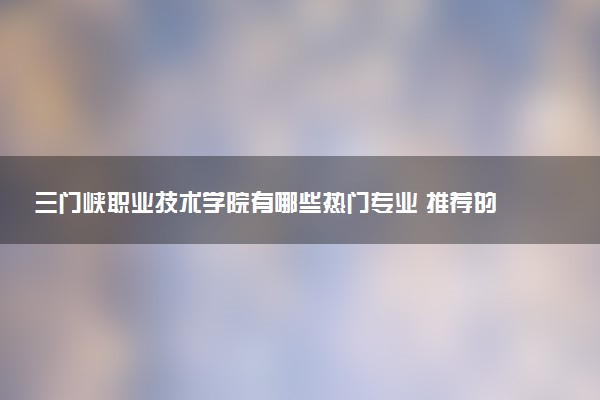 三门峡职业技术学院有哪些热门专业 推荐的